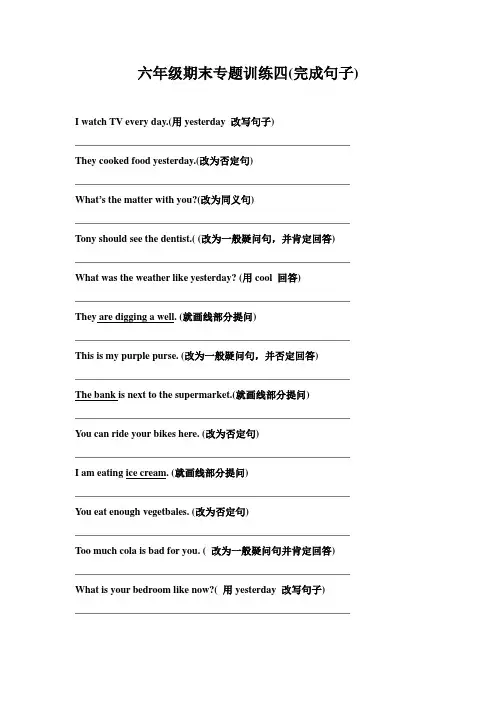 六年级期末专题训练四(完成句子)

I watch TV every day.(用 yesterday 改写句子)

They cooked food yesterday.(改为否定句)

What's the matter with you?(改为同义句)

Tony should see the dentist.( (改为一般疑问句，并肯定回答)

What was the weather like yesterday? (用 cool 回答)

They are digging a well. (就画线部分提问)

This is my purple purse. (改为一般疑问句，并否定回答)

The bank is next to the supermarket.(就画线部分提问)

You can ride your bikes here. (改为否定句)

I am eating ice cream. (就画线部分提问)

You eat enough vegetbales. (改为否定句)

Too much cola is bad for you. ( 改为一般疑问句并肯定回答)

What is your bedroom like now?( 用 yesterday 改写句子)